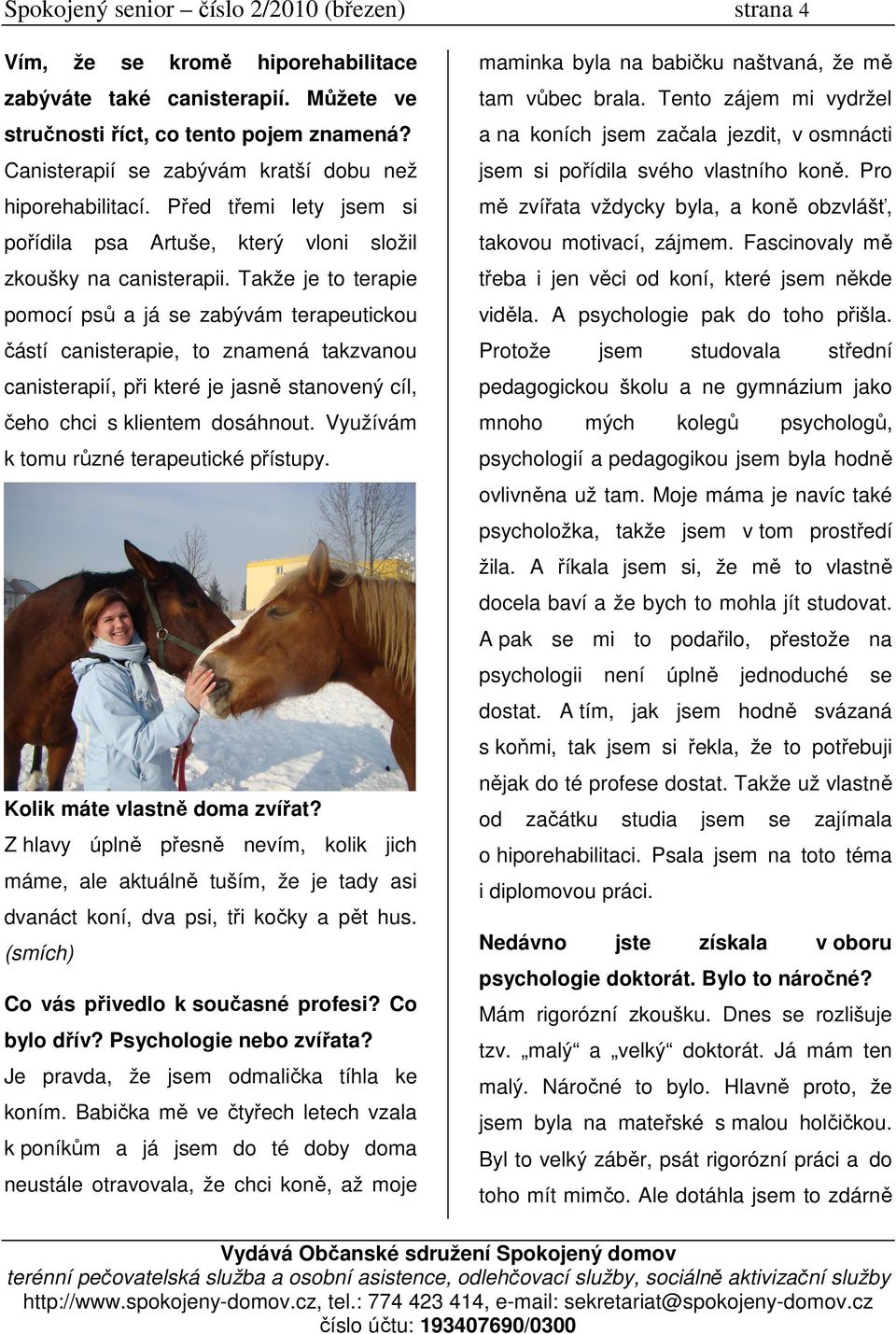 Spokojený senior – číslo 2/2010 (březen) strana 4

Vím, že se kromě hiporehabilitace zabýváte také canisterapií. Můžete ve stručnosti říct, co tento pojem znamená?

Canisterapií se zabývám kratší dobu než hiporehabilitací. Před třemi lety jsem si pořídila psa Artuše, který vloni složil zkoušky na canisterapii. Takže je to terapie pomocí psů a já se zabývám terapeutickou částí canisterapie, to znamená takzvanou canisterapií, při které je jasně stanovený cíl, čeho chci s klientem dosáhnout. Využívám k tomu různé terapeutické přístupy.

Kolik máte vlastně doma zvířat?

Z hlavy úplně přesně nevím, kolik jich máme, ale aktuálně tuším, že je tady asi dvanáct koní, dva psi, tři kočky a pět hus. (smích)

Co vás přivedlo k současné profesi? Co bylo dřív? Psychologie nebo zvířata?

Je pravda, že jsem odmalička tíhla ke koním. Babička mě ve čtyřech letech vzala k poníkům a já jsem do té doby doma neustále otravovala, že chci koně, až moje maminka byla na babičku naštvaná, že mě tam vůbec brala. Tento zájem mi vydržel a na koních jsem začala jezdit, v osmnácti jsem si pořídila svého vlastního koně. Pro mě zvířata vždycky byla, a koně obzvlášť, takovou motivací, zájmem. Fascinovaly mě třeba i jen věci od koní, které jsem někde viděla. A psychologie pak do toho přišla. Protože jsem studovala střední pedagogickou školu a ne gymnázium jako mnoho mých kolegů psychologů, psychologií a pedagogikou jsem byla hodně ovlivněna už tam. Moje máma je navíc také psycholožka, takže jsem v tom prostředí žila. A říkala jsem si, že mě to vlastně docela baví a že bych to mohla jít studovat. A pak se mi to podařilo, přestože na psychologii není úplně jednoduché se dostat. A tím, jak jsem hodně svázaná s koňmi, tak jsem si řekla, že to potřebuji nějak do té profese dostat. Takže už vlastně od začátku studia jsem se zajímala o hiporehabilitaci. Psala jsem na toto téma i diplomovou práci.

Nedávno jste získala v oboru psychologie doktorát. Bylo to náročné?

Mám rigorózní zkoušku. Dnes se rozlišuje tzv. „malý“ a „velký“ doktorát. Já mám ten malý. Náročné to bylo. Hlavně proto, že jsem byla na mateřské s malou holčičkou. Byl to velký záběr, psát rigorózní práci a do toho mít mimčo. Ale dotáhla jsem to zdárně

Vydává Občanské sdružení Spokojený domov
terénní pečovatelská služba a osobní asistence, odlehčovací služby, sociálně aktivizační služby
http://www.spokojeny-domov.cz, tel.: 774 423 414, e-mail: sekretariat@spokojeny-domov.cz
číslo účtu: 193407690/0300